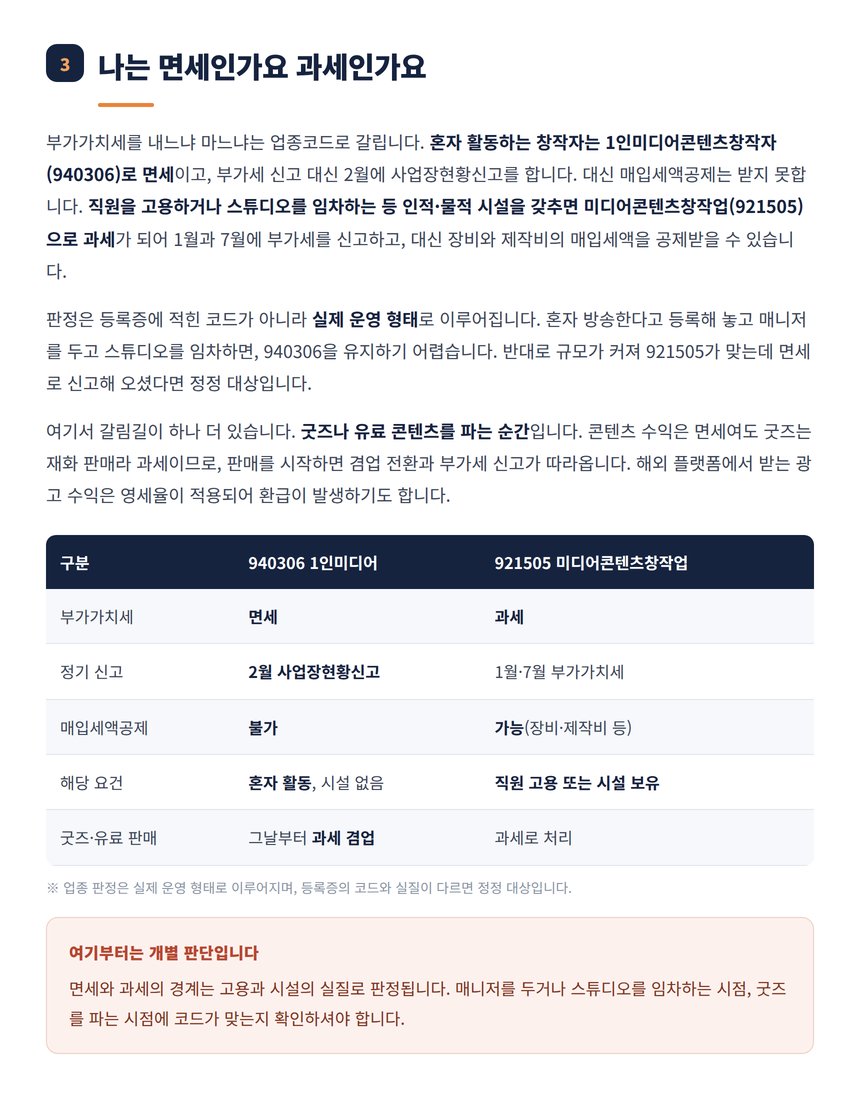 3 나는 면세인가요 과세인가요

부가가치세를 내느냐 마느냐는 업종코드로 갈립니다. 혼자 활동하는 창작자는 1인미디어콘텐츠창작자(940306)로 면세이고, 부가세 신고 대신 2월에 사업장현황신고를 합니다. 대신 매입세액공제는 받지 못합니다. 직원을 고용하거나 스튜디오를 임차하는 등 인적·물적 시설을 갖추면 미디어콘텐츠창작업(921505)으로 과세가 되어 1월과 7월에 부가세를 신고하고, 대신 장비와 제작비의 매입세액을 공제받을 수 있습니다.

판정은 등록증에 적힌 코드가 아니라 실제 운영 형태로 이루어집니다. 혼자 방송한다고 등록해 놓고 매니저를 두고 스튜디오를 임차하면, 940306을 유지하기 어렵습니다. 반대로 규모가 커져 921505가 맞는데 면세로 신고해 오셨다면 정정 대상입니다.

여기서 갈림길이 하나 더 있습니다. 굿즈나 유료 콘텐츠를 파는 순간입니다. 콘텐츠 수익은 면세여도 굿즈는 재화 판매라 과세이므로, 판매를 시작하면 겸업 전환과 부가세 신고가 따라옵니다. 해외 플랫폼에서 받는 광고 수익은 영세율이 적용되어 환급이 발생하기도 합니다.

| 구분 | 940306 1인미디어 | 921505 미디어콘텐츠창작업 |
|---|---|---|
| 부가가치세 | 면세 | 과세 |
| 정기 신고 | 2월 사업장현황신고 | 1월·7월 부가가치세 |
| 매입세액공제 | 불가 | 가능(장비·제작비 등) |
| 해당 요건 | 혼자 활동, 시설 없음 | 직원 고용 또는 시설 보유 |
| 굿즈·유료 판매 | 그날부터 과세 겸업 | 과세로 처리 |

※ 업종 판정은 실제 운영 형태로 이루어지며, 등록증의 코드와 실질이 다르면 정정 대상입니다.

여기부터는 개별 판단입니다
면세와 과세의 경계는 고용과 시설의 실질로 판정됩니다. 매니저를 두거나 스튜디오를 임차하는 시점, 굿즈를 파는 시점에 코드가 맞는지 확인하셔야 합니다.